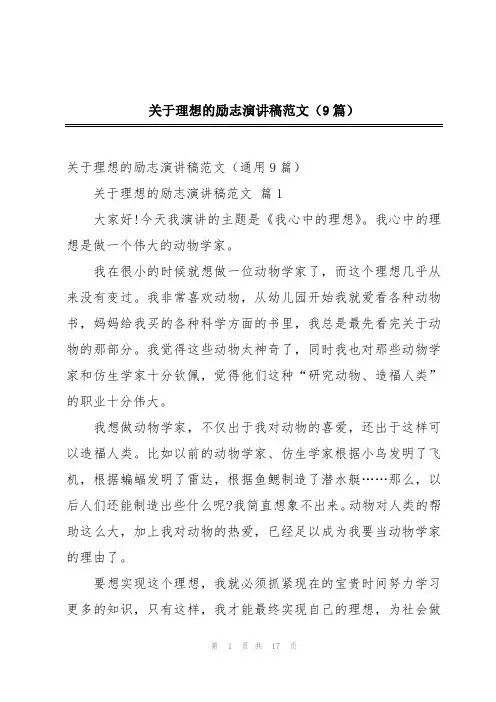 关于理想的励志演讲稿范文（9篇）

关于理想的励志演讲稿范文（通用9篇）

关于理想的励志演讲稿范文 篇1

大家好!今天我演讲的主题是《我心中的理想》。我心中的理想是做一个伟大的动物学家。

我在很小的时候就想做一位动物学家了，而这个理想几乎从来没有变过。我非常喜欢动物，从幼儿园开始我就爱看各种动物书，妈妈给我买的各种科学方面的书里，我总是最先看完关于动物的那部分。我觉得这些动物太神奇了，同时我也对那些动物学家和仿生学家十分钦佩，觉得他们这种“研究动物、造福人类”的职业十分伟大。

我想做动物学家，不仅出于我对动物的喜爱，还出于这样可以造福人类。比如以前的动物学家、仿生学家根据小鸟发明了飞机，根据蝙蝠发明了雷达，根据鱼鳃制造了潜水艇……那么，以后人们还能制造出些什么呢?我简直想象不出来。动物对人类的帮助这么大，加上我对动物的热爱，已经足以成为我要当动物学家的理由了。

要想实现这个理想，我就必须抓紧现在的宝贵时间努力学习更多的知识，只有这样，我才能最终实现自己的理想，为社会做

第 1 页 共 17 页